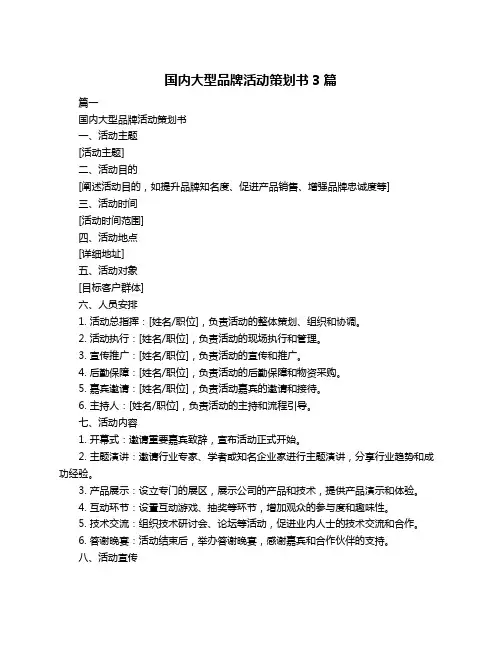 国内大型品牌活动策划书 3 篇

篇一

国内大型品牌活动策划书

一、活动主题

[活动主题]

二、活动目的

[阐述活动目的，如提升品牌知名度、促进产品销售、增强品牌忠诚度等]

三、活动时间

[活动时间范围]

四、活动地点

[详细地址]

五、活动对象

[目标客户群体]

六、人员安排

1. 活动总指挥：[姓名/职位]，负责活动的整体策划、组织和协调。

2. 活动执行：[姓名/职位]，负责活动的现场执行和管理。

3. 宣传推广：[姓名/职位]，负责活动的宣传和推广。

4. 后勤保障：[姓名/职位]，负责活动的后勤保障和物资采购。

5. 嘉宾邀请：[姓名/职位]，负责活动嘉宾的邀请和接待。

6. 主持人：[姓名/职位]，负责活动的主持和流程引导。

七、活动内容

1. 开幕式：邀请重要嘉宾致辞，宣布活动正式开始。

2. 主题演讲：邀请行业专家、学者或知名企业家进行主题演讲，分享行业趋势和成功经验。

3. 产品展示：设立专门的展区，展示公司的产品和技术，提供产品演示和体验。

4. 互动环节：设置互动游戏、抽奖等环节，增加观众的参与度和趣味性。

5. 技术交流：组织技术研讨会、论坛等活动，促进业内人士的技术交流和合作。

6. 答谢晚宴：活动结束后，举办答谢晚宴，感谢嘉宾和合作伙伴的支持。

八、活动宣传